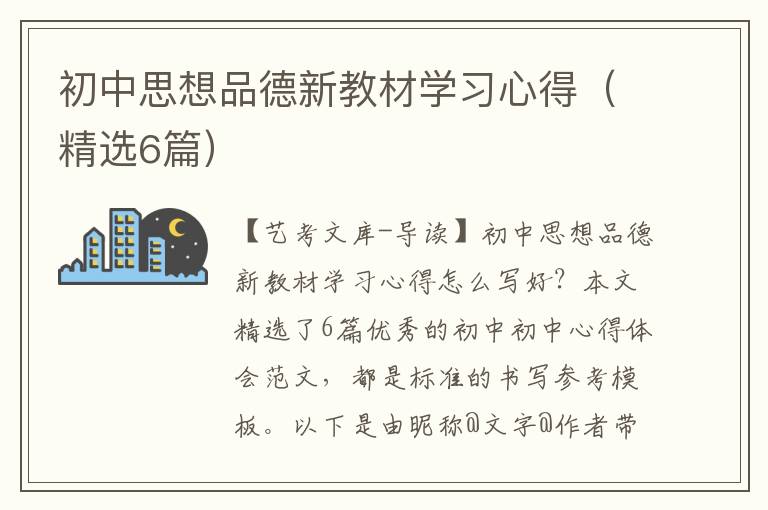 初中思想品德新教材学习心得（精选6篇）

【艺考文库-导读】初中思想品德新教材学习心得怎么写好？本文精选了6篇优秀的初中初中心得体会范文，都是标准的书写参考模板。以下是由昵称@文字@作者带